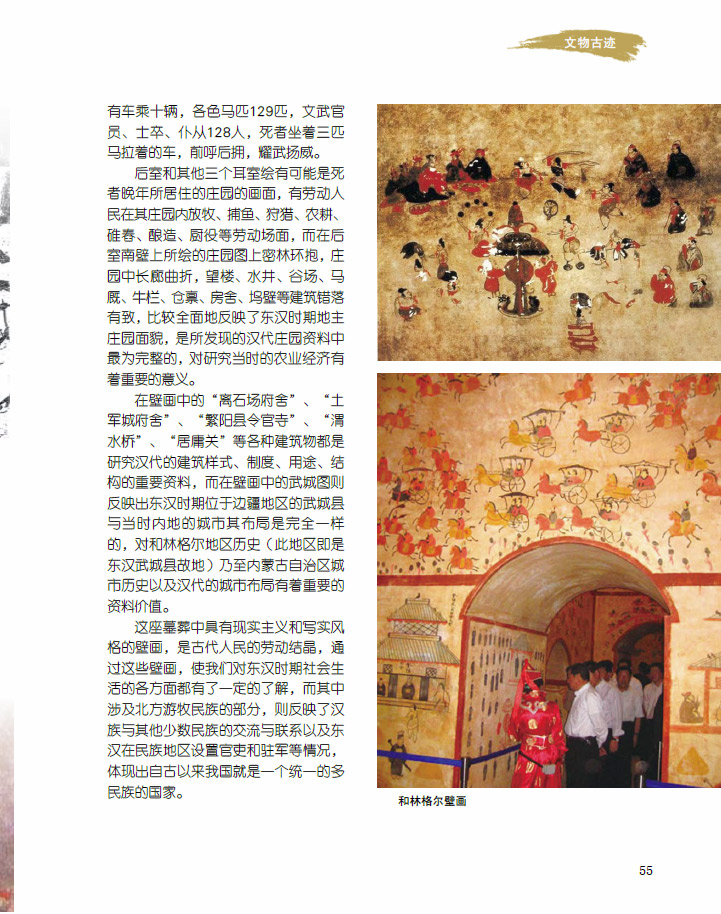 文物古迹

有车乘十辆，各色马匹129匹，文武官员、士卒、仆从128人，死者坐着三匹马拉着的车，前呼后拥，耀武扬威。

后室和其他三个耳室绘有可能是死者晚年所居住的庄园的画面，有劳动人民在其庄园内放牧、捕鱼、狩猎、农耕、碓舂、酿造、厨役等劳动场面，而在后室南壁上所绘的庄园图上密林环抱，庄园中长廊曲折，望楼、水井、谷场、马厩、牛栏、仓禀、房舍、坞壁等建筑错落有致，比较全面地反映了东汉时期地主庄园面貌，是所发现的汉代庄园资料中最为完整的，对研究当时的农业经济有着重要的意义。

在壁画中的“离石场府舍”、“土军城府舍”、“繁阳县令官寺”、“渭水桥”、“居庸关”等各种建筑物都是研究汉代的建筑样式、制度、用途、结构的重要资料，而在壁画中的武城图则反映出东汉时期位于边疆地区的武城县与当时内地的城市其布局是完全一样的，对和林格尔地区历史（此地区即是东汉武城县故地）乃至内蒙古自治区城市历史以及汉代的城市布局有着重要的资料价值。

这座墓葬中具有现实主义和写实风格的壁画，是古代人民的劳动结晶，通过这些壁画，使我们对东汉时期社会生活的各方面都有了一定的了解，而其中涉及北方游牧民族的部分，则反映了汉族与其他少数民族的交流与联系以及东汉在民族地区设置官吏和驻军等情况，体现出自古以来我国就是一个统一的多民族的国家。

和林格尔壁画

55